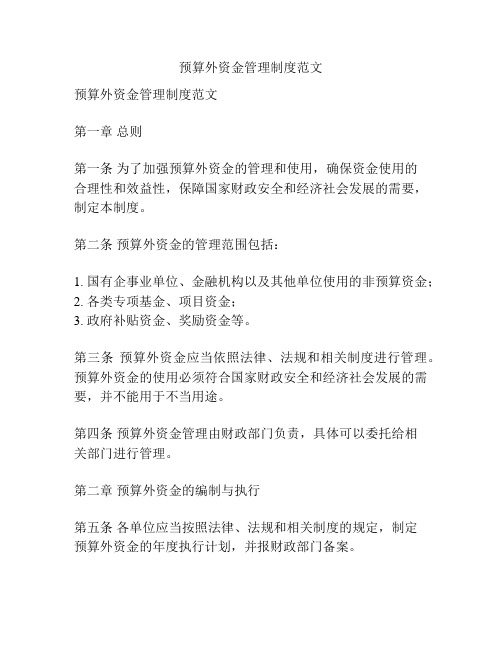 预算外资金管理制度范文

预算外资金管理制度范文

第一章 总则

第一条 为了加强预算外资金的管理和使用，确保资金使用的合理性和效益性，保障国家财政安全和经济社会发展的需要，制定本制度。

第二条 预算外资金的管理范围包括：

1. 国有企事业单位、金融机构以及其他单位使用的非预算资金；
2. 各类专项基金、项目资金；
3. 政府补贴资金、奖励资金等。

第三条 预算外资金应当依照法律、法规和相关制度进行管理。预算外资金的使用必须符合国家财政安全和经济社会发展的需要，并不能用于不当用途。

第四条 预算外资金管理由财政部门负责，具体可以委托给相关部门进行管理。

第二章 预算外资金的编制与执行

第五条 各单位应当按照法律、法规和相关制度的规定，制定预算外资金的年度执行计划，并报财政部门备案。